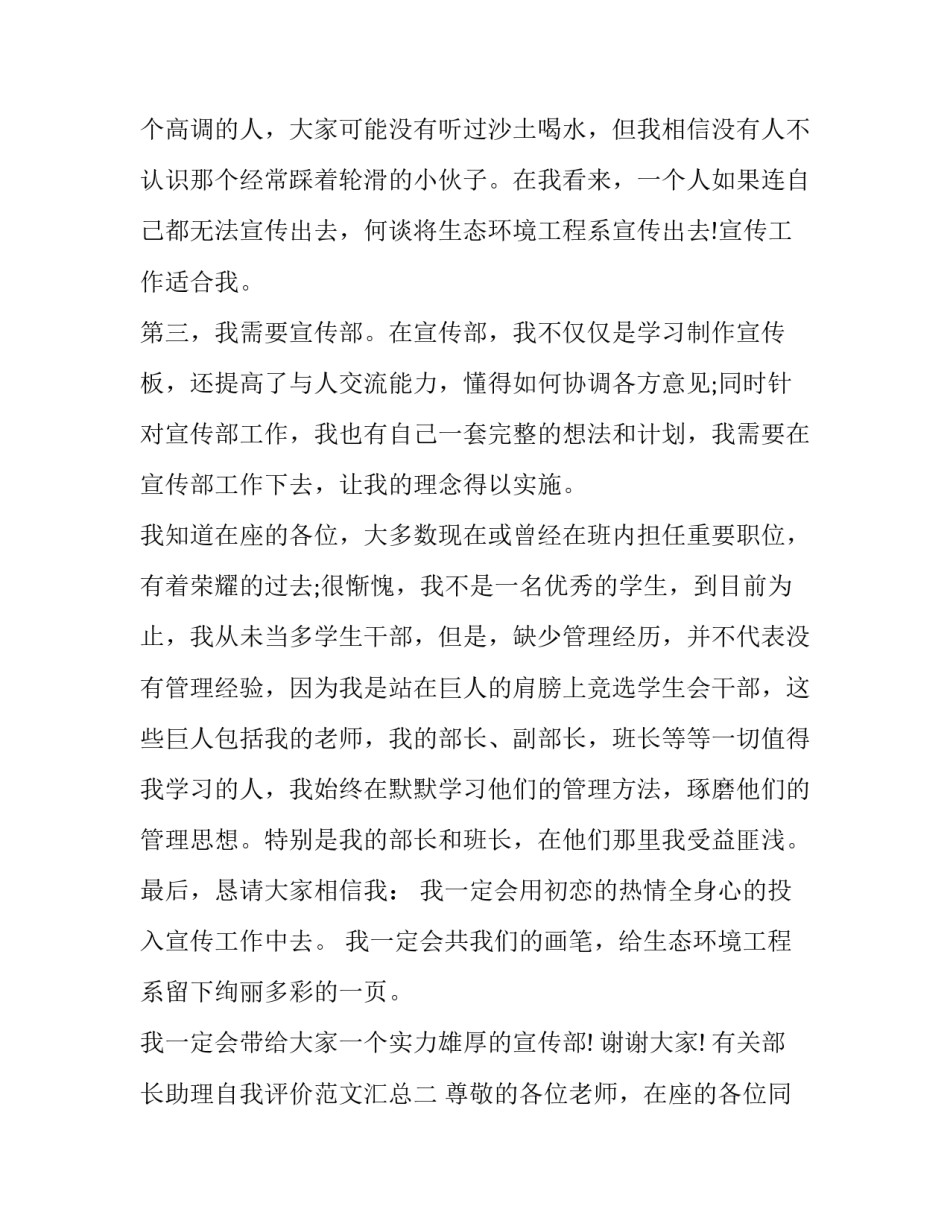 个高调的人，大家可能没有听过沙土喝水，但我相信没有人不认识那个经常踩着轮滑的小伙子。在我看来，一个人如果连自己都无法宣传出去，何谈将生态环境工程系宣传出去!宣传工作适合我。

第三，我需要宣传部。在宣传部，我不仅仅是学习制作宣传板，还提高了与人交流能力，懂得如何协调各方意见;同时针对宣传部工作，我也有自己一套完整的想法和计划，我需要在宣传部工作下去，让我的理念得以实施。

我知道在座的各位，大多数现在或曾经在班内担任重要职位，有着荣耀的过去;很惭愧，我不是一名优秀的学生，到目前为止，我从未当多学生干部，但是，缺少管理经历，并不代表没有管理经验，因为我是站在巨人的肩膀上竞选学生会干部，这些巨人包括我的老师，我的部长、副部长，班长等等一切值得我学习的人，我始终在默默学习他们的管理方法，琢磨他们的管理思想。特别是我的部长和班长，在他们那里我受益匪浅。

最后，恳请大家相信我： 我一定会用初恋的热情全身心的投入宣传工作中去。 我一定会共我们的画笔，给生态环境工程系留下绚丽多彩的一页。

我一定会带给大家一个实力雄厚的宣传部! 谢谢大家! 有关部长助理自我评价范文汇总二 尊敬的各位老师，在座的各位同